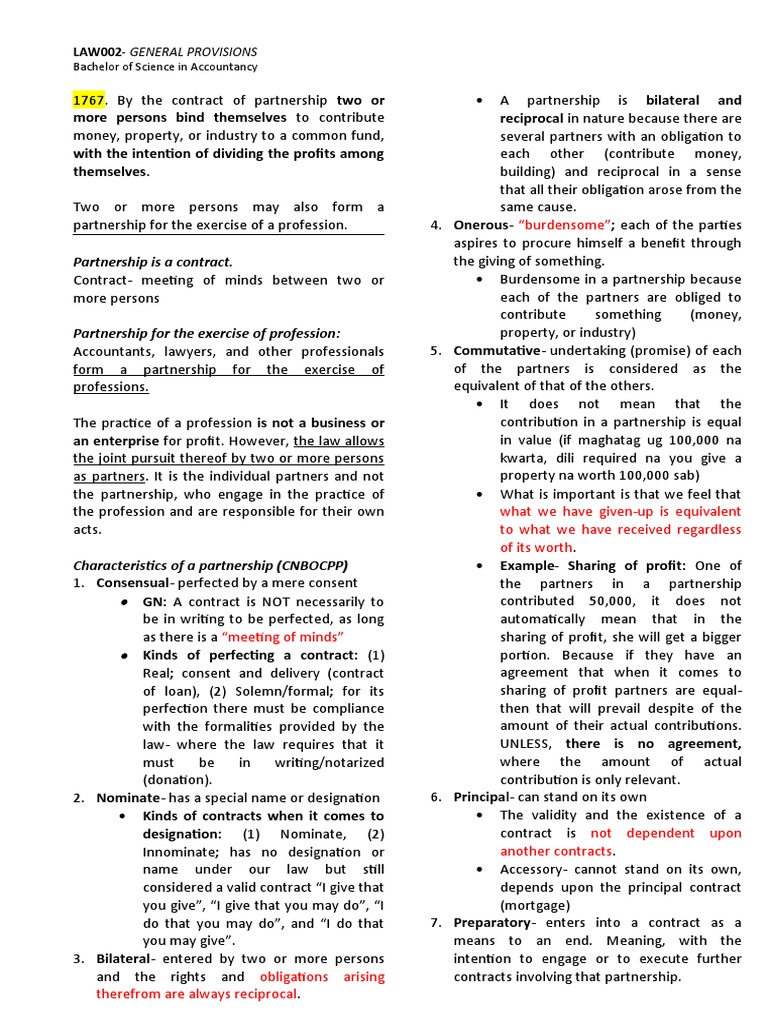 LAW002- GENERAL PROVISIONS
Bachelor of Science in Accountancy

1767. By the contract of partnership two or more persons bind themselves to contribute money, property, or industry to a common fund, with the intention of dividing the profits among themselves.

Two or more persons may also form a partnership for the exercise of a profession.

Partnership is a contract.
Contract- meeting of minds between two or more persons

Partnership for the exercise of profession:
Accountants, lawyers, and other professionals form a partnership for the exercise of professions.

The practice of a profession is not a business or an enterprise for profit. However, the law allows the joint pursuit thereof by two or more persons as partners. It is the individual partners and not the partnership, who engage in the practice of the profession and are responsible for their own acts.

Characteristics of a partnership (CNBOCPP)
1. Consensual- perfected by a mere consent
• GN: A contract is NOT necessarily to be in writing to be perfected, as long as there is a "meeting of minds"
• Kinds of perfecting a contract: (1) Real; consent and delivery (contract of loan), (2) Solemn/formal; for its perfection there must be compliance with the formalities provided by the law- where the law requires that it must be in writing/notarized (donation).
2. Nominate- has a special name or designation
• Kinds of contracts when it comes to designation: (1) Nominate, (2) Innominate; has no designation or name under our law but still considered a valid contract "I give that you give", "I give that you may do", "I do that you may do", and "I do that you may give".
3. Bilateral- entered by two or more persons and the rights and obligations arising therefrom are always reciprocal.
• A partnership is bilateral and reciprocal in nature because there are several partners with an obligation to each other (contribute money, building) and reciprocal in a sense that all their obligation arose from the same cause.
4. Onerous- "burdensome"; each of the parties aspires to procure himself a benefit through the giving of something.
• Burdensome in a partnership because each of the partners are obliged to contribute something (money, property, or industry)
5. Commutative- undertaking (promise) of each of the partners is considered as the equivalent of that of the others.
• It does not mean that the contribution in a partnership is equal in value (if maghatag ug 100,000 na kwarta, dili required na you give a property na worth 100,000 sab)
• What is important is that we feel that what we have given-up is equivalent to what we have received regardless of its worth.
• Example- Sharing of profit: One of the partners in a partnership contributed 50,000, it does not automatically mean that in the sharing of profit, she will get a bigger portion. Because if they have an agreement that when it comes to sharing of profit partners are equal- then that will prevail despite of the amount of their actual contributions. UNLESS, there is no agreement, where the amount of actual contribution is only relevant.
6. Principal- can stand on its own
• The validity and the existence of a contract is not dependent upon another contracts.
• Accessory- cannot stand on its own, depends upon the principal contract (mortgage)
7. Preparatory- enters into a contract as a means to an end. Meaning, with the intention to engage or to execute further contracts involving that partnership.